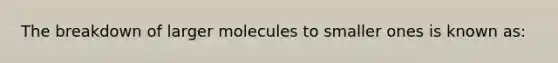 The breakdown of larger molecules to smaller ones is known as: